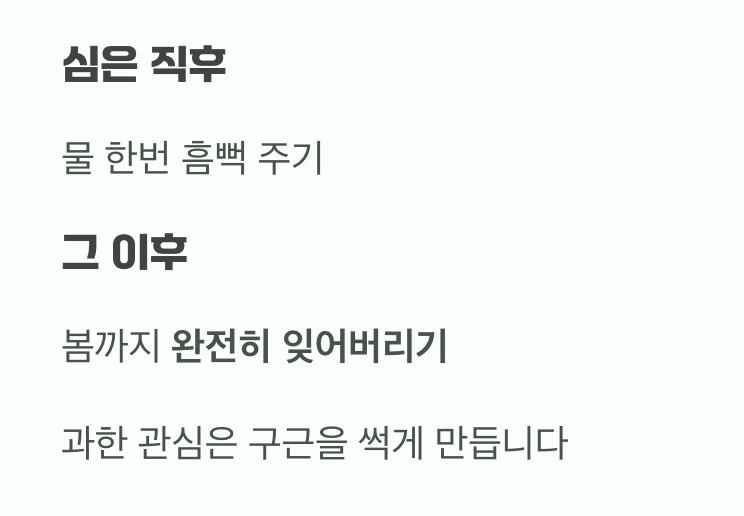 심은 직후

물 한번 흠뻑 주기

그 이후

봄까지 완전히 잊어버리기

과한 관심은 구근을 썩게 만듭니다